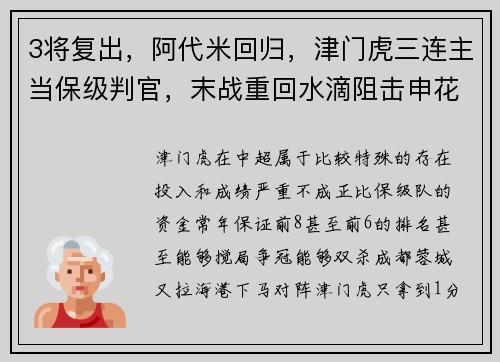 3将复出，阿代米回归，津门虎三连主当保级判官，末战重回水滴阻击申花

津门虎在中超属于比较特殊的存在投入和成绩严重不成正比保级队的资金常年保证前8甚至前6的排名甚至能够搅局争冠能够双杀成都蓉城又拉海港下马对阵津门虎只拿到1分